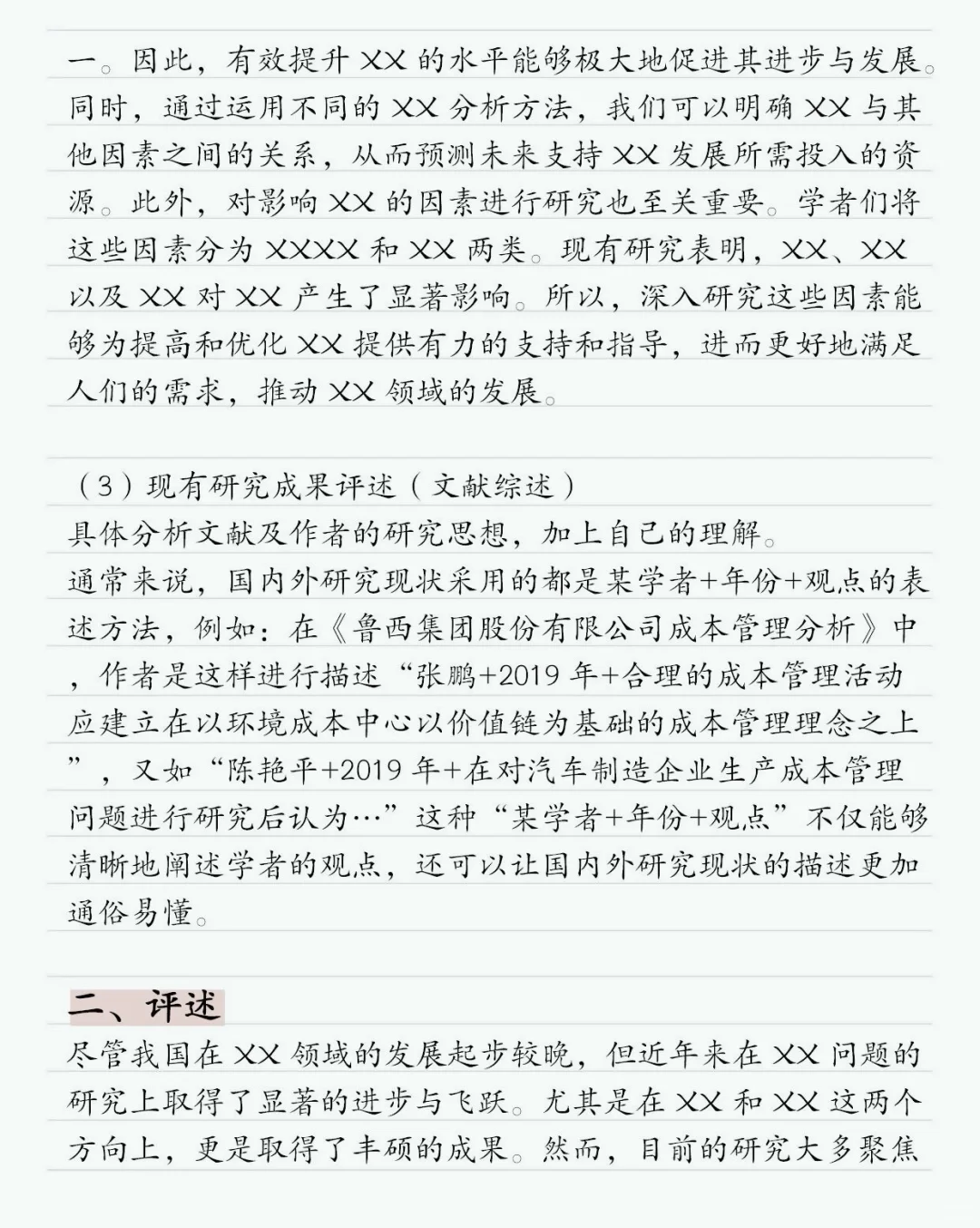 一。因此，有效提升XX的水平能够极大地促进其进步与发展。同时，通过运用不同的XX分析方法，我们可以明确XX与其他因素之间的关系，从而预测未来支持XX发展所需投入的资源。此外，对影响XX的因素进行研究也至关重要。学者们将这些因素分为XXXX和XX两类。现有研究表明，XX、XX以及XX对XX产生了显著影响。所以，深入研究这些因素能够为提高和优化XX提供有力的支持和指导，进而更好地满足人们的需求，推动XX领域的发展。

（3）现有研究成果评述（文献综述）
具体分析文献及作者的研究思想，加上自己的理解。
通常来说，国内外研究现状采用的都是某学者+年份+观点的表述方法，例如：在《鲁西集团股份有限公司成本管理分析》中，作者是这样进行描述“张鹏+2019年+合理的成本管理活动应建立在以环境成本中心以价值链为基础的成本管理理念之上”，又如“陈艳平+2019年+在对汽车制造企业生产成本管理问题进行研究后认为…”这种“某学者+年份+观点”不仅能够清晰地阐述学者的观点，还可以让国内外研究现状的描述更加通俗易懂。

二、评述
尽管我国在XX领域的发展起步较晚，但近年来在XX问题的研究上取得了显著的进步与飞跃。尤其是在XX和XX这两个方向上，更是取得了丰硕的成果。然而，目前的研究大多聚焦